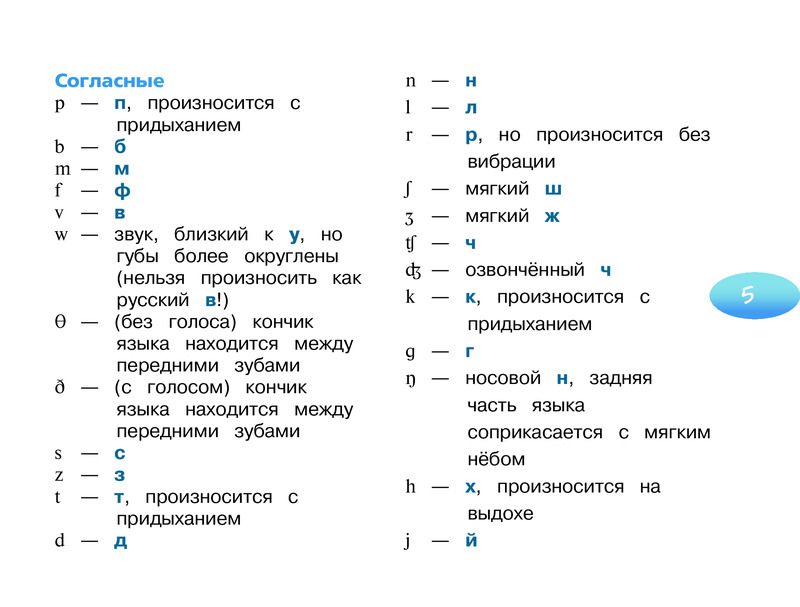 Согласные
p — п, произносится с придыханием
b — б
m — м
f — ф
v — в
w — звук, близкий к у, но губы более округлены (нельзя произносить как русский в!)
θ — (без голоса) кончик языка находится между передними зубами
ð — (с голосом) кончик языка находится между передними зубами
s — с
z — з
t — т, произносится с придыханием
d — д

n — н
l — л
r — р, но произносится без вибрации
ʃ — мягкий ш
ʒ — мягкий ж
ʧ — ч
ʤ — озвончённый ч
k — к, произносится с придыханием
g — г
ŋ — носовой н, задняя часть языка соприкасается с мягким нёбом
h — х, произносится на выдохе
j — й

5